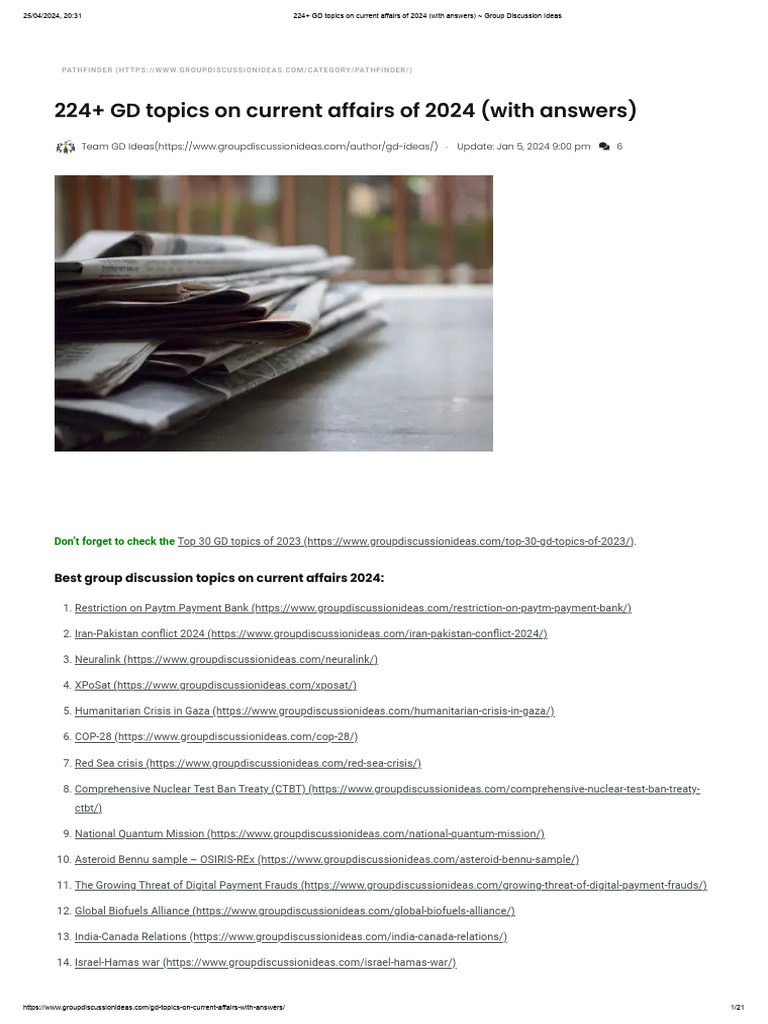 25/04/2024, 20:31 224+ GD topics on current affairs of 2024 (with answers) ~ Group Discussion Ideas

PATHFINDER (HTTPS://WWW.GROUPDISCUSSIONIDEAS.COM/CATEGORY/PATHFINDER/)

224+ GD topics on current affairs of 2024 (with answers)

Team GD Ideas(https://www.groupdiscussionideas.com/author/gd-ideas/) · Update: Jan 5, 2024 9:00 pm 6

Don't forget to check the Top 30 GD topics of 2023 (https://www.groupdiscussionideas.com/top-30-gd-topics-of-2023/).

Best group discussion topics on current affairs 2024:

1. Restriction on Paytm Payment Bank (https://www.groupdiscussionideas.com/restriction-on-paytm-payment-bank/)
2. Iran-Pakistan conflict 2024 (https://www.groupdiscussionideas.com/iran-pakistan-conflict-2024/)
3. Neuralink (https://www.groupdiscussionideas.com/neuralink/)
4. XPoSat (https://www.groupdiscussionideas.com/xposat/)
5. Humanitarian Crisis in Gaza (https://www.groupdiscussionideas.com/humanitarian-crisis-in-gaza/)
6. COP-28 (https://www.groupdiscussionideas.com/cop-28/)
7. Red Sea crisis (https://www.groupdiscussionideas.com/red-sea-crisis/)
8. Comprehensive Nuclear Test Ban Treaty (CTBT) (https://www.groupdiscussionideas.com/comprehensive-nuclear-test-ban-treaty-ctbt/)
9. National Quantum Mission (https://www.groupdiscussionideas.com/national-quantum-mission/)
10. Asteroid Bennu sample – OSIRIS-REx (https://www.groupdiscussionideas.com/asteroid-bennu-sample/)
11. The Growing Threat of Digital Payment Frauds (https://www.groupdiscussionideas.com/growing-threat-of-digital-payment-frauds/)
12. Global Biofuels Alliance (https://www.groupdiscussionideas.com/global-biofuels-alliance/)
13. India-Canada Relations (https://www.groupdiscussionideas.com/india-canada-relations/)
14. Israel-Hamas war (https://www.groupdiscussionideas.com/israel-hamas-war/)

https://www.groupdiscussionideas.com/gd-topics-on-current-affairs-with-answers/ 1/21